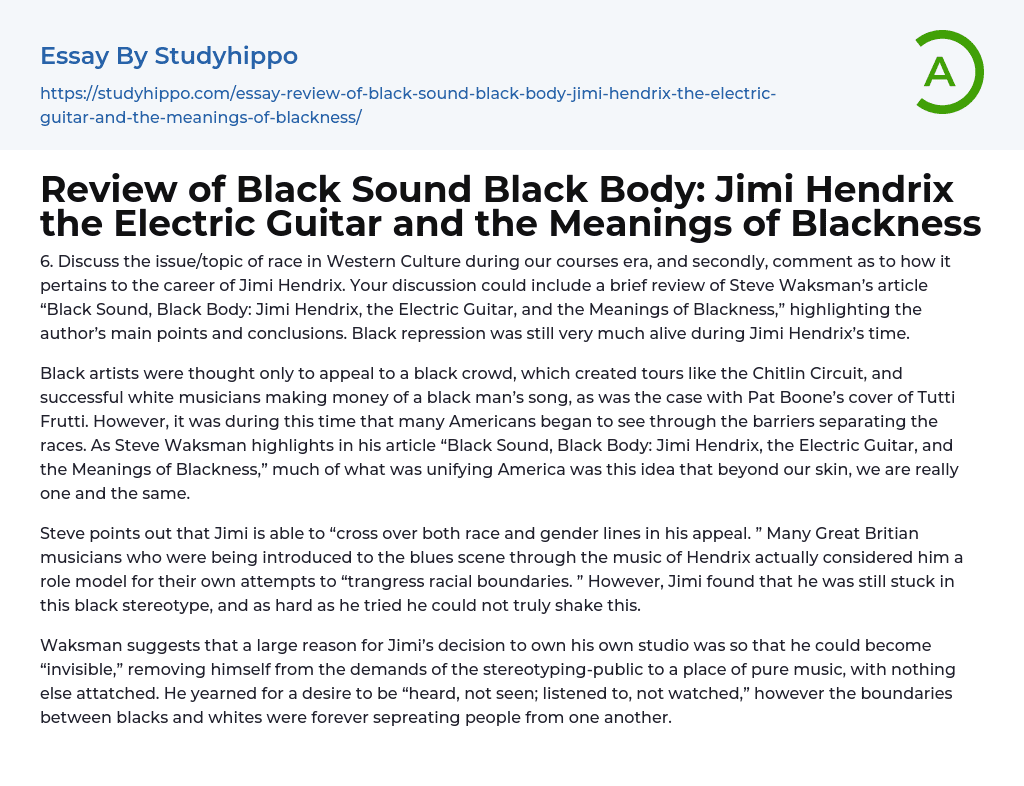 Essay By Studyhippo

https://studyhippo.com/essay-review-of-black-sound-black-body-jimi-hendrix-the-electric-guitar-and-the-meanings-of-blackness/

A

Review of Black Sound Black Body: Jimi Hendrix the Electric Guitar and the Meanings of Blackness

6. Discuss the issue/topic of race in Western Culture during our courses era, and secondly, comment as to how it pertains to the career of Jimi Hendrix. Your discussion could include a brief review of Steve Waksman's article "Black Sound, Black Body: Jimi Hendrix, the Electric Guitar, and the Meanings of Blackness," highlighting the author's main points and conclusions. Black repression was still very much alive during Jimi Hendrix's time.

Black artists were thought only to appeal to a black crowd, which created tours like the Chitlin Circuit, and successful white musicians making money of a black man's song, as was the case with Pat Boone's cover of Tutti Frutti. However, it was during this time that many Americans began to see through the barriers separating the races. As Steve Waksman highlights in his article "Black Sound, Black Body: Jimi Hendrix, the Electric Guitar, and the Meanings of Blackness," much of what was unifying America was this idea that beyond our skin, we are really one and the same.

Steve points out that Jimi is able to "cross over both race and gender lines in his appeal. " Many Great Britian musicians who were being introduced to the blues scene through the music of Hendrix actually considered him a role model for their own attempts to "trangress racial boundaries. " However, Jimi found that he was still stuck in this black stereotype, and as hard as he tried he could not truly shake this.

Waksman suggests that a large reason for Jimi's decision to own his own studio was so that he could become "invisible," removing himself from the demands of the stereotyping-public to a place of pure music, with nothing else attatched. He yearned for a desire to be "heard, not seen; listened to, not watched," however the boundaries between blacks and whites were forever sepreating people from one another.